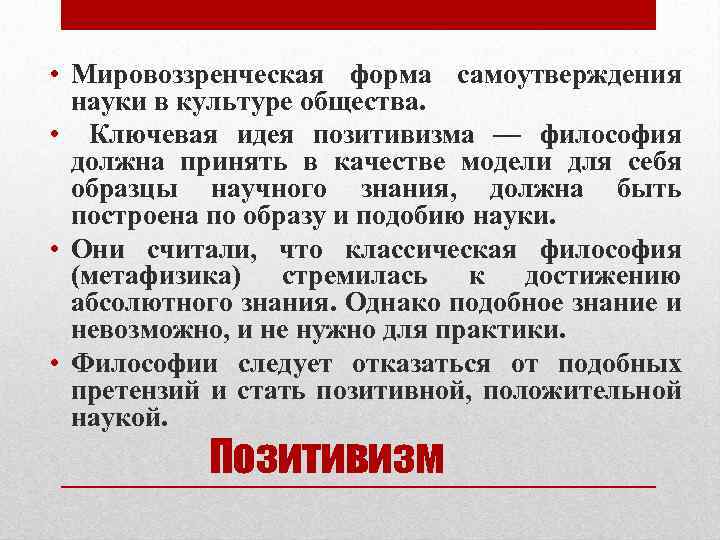 • Мировоззренческая форма самоутверждения науки в культуре общества.

• Ключевая идея позитивизма — философия должна принять в качестве модели для себя образцы научного знания, должна быть построена по образу и подобию науки.

• Они считали, что классическая философия (метафизика) стремилась к достижению абсолютного знания. Однако подобное знание и невозможно, и не нужно для практики.

• Философии следует отказаться от подобных претензий и стать позитивной, положительной наукой.

Позитивизм